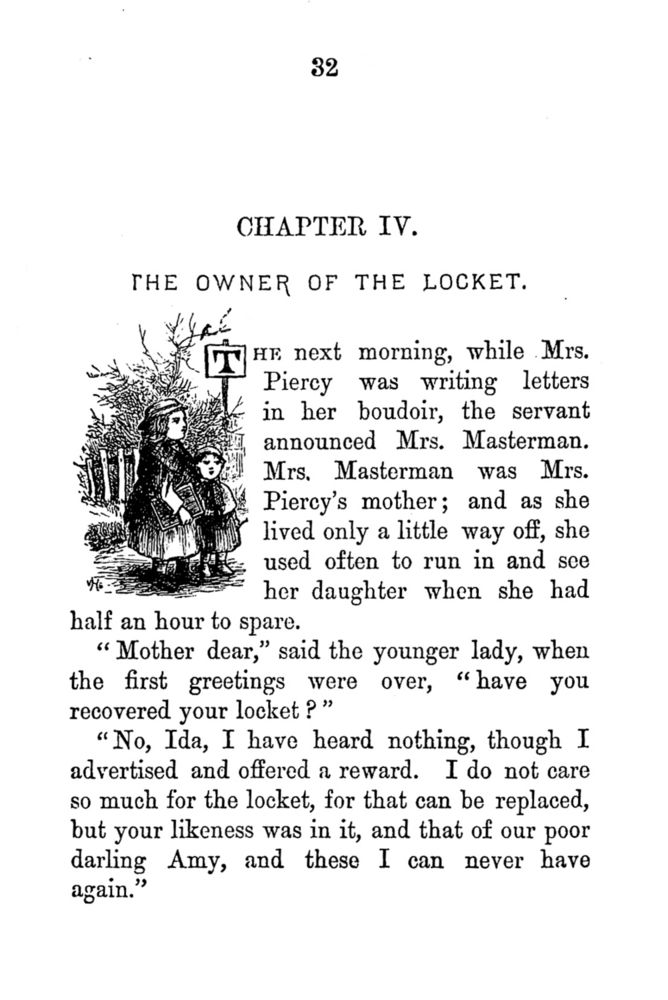 32

CHAPTER IV.

THE OWNER OF THE LOCKET.

THE next morning, while Mrs. Piercy was writing letters in her boudoir, the servant announced Mrs. Masterman. Mrs. Masterman was Mrs. Piercy's mother; and as she lived only a little way off, she used often to run in and see her daughter when she had half an hour to spare.

"Mother dear," said the younger lady, when the first greetings were over, "have you recovered your locket?"

"No, Ida, I have heard nothing, though I advertised and offered a reward. I do not care so much for the locket, for that can be replaced, but your likeness was in it, and that of our poor darling Amy, and these I can never have again."